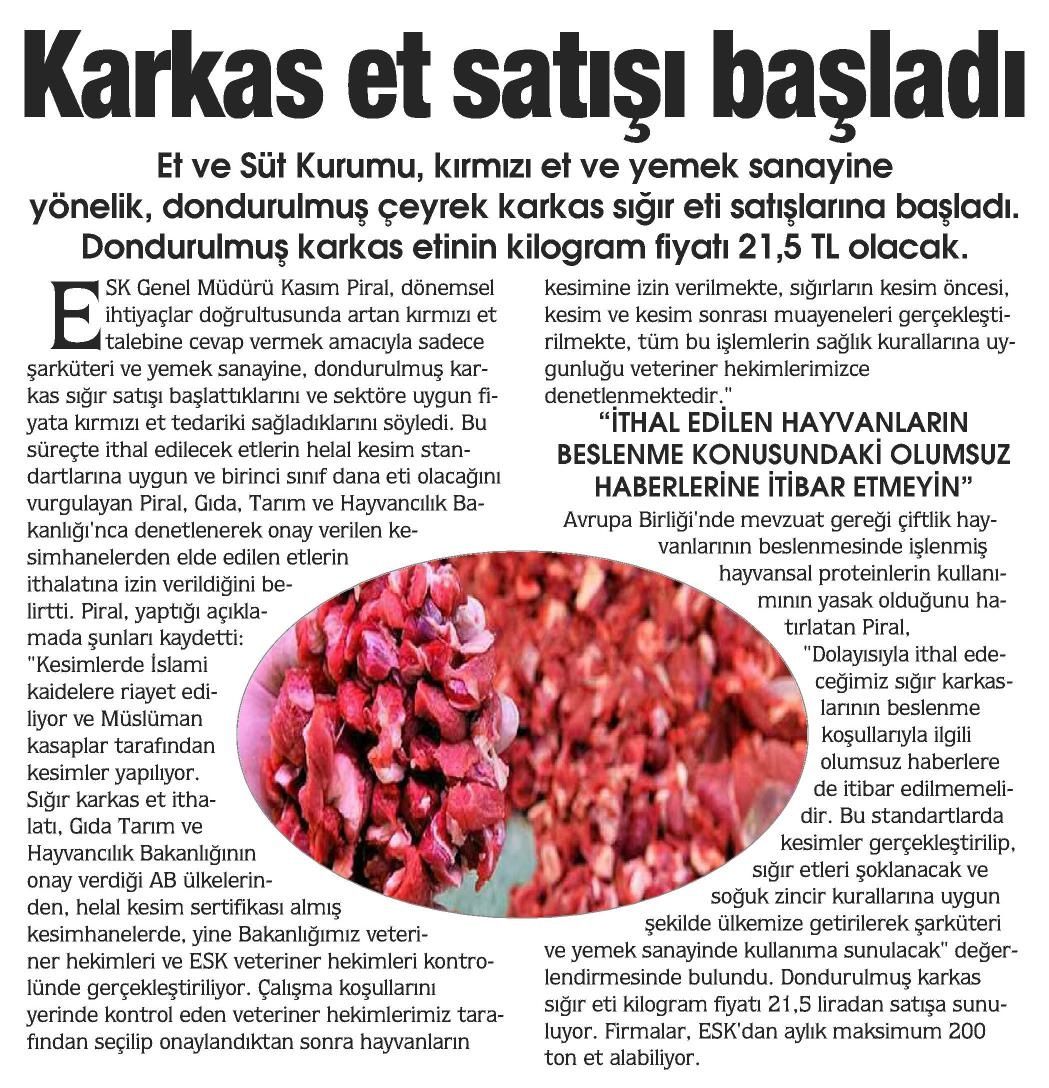 Karkas et satışı başladı

Et ve Süt Kurumu, kırmızı et ve yemek sanayine yönelik, dondurulmuş çeyrek karkas sığır eti satışlarına başladı. Dondurulmuş karkas etinin kilogram fiyatı 21,5 TL olacak.

ESK Genel Müdürü Kasım Piral, dönemsel ihtiyaçlar doğrultusunda artan kırmızı et talebine cevap vermek amacıyla sadece şarküteri ve yemek sanayine, dondurulmuş karkas sığır satışı başlattıklarını ve sektöre uygun fiyata kırmızı et tedariki sağladıklarını söyledi. Bu süreçte ithal edilecek etlerin helal kesim standartlarına uygun ve birinci sınıf dana eti olacağını vurgulayan Piral, Gıda, Tarım ve Hayvancılık Bakanlığı'nca denetlenerek onay verilen kesimhanelerden elde edilen etlerin ithalatına izin verildiğini belirtti. Piral, yaptığı açıklamada şunları kaydetti: "Kesimlerde İslami kaidelere riayet ediliyor ve Müslüman kasaplar tarafından kesimler yapılıyor. Sığır karkas et ithalatı, Gıda Tarım ve Hayvancılık Bakanlığının onay verdiği AB ülkelerinden, helal kesim sertifikası almış kesimhanelerde, yine Bakanlığımız veteriner hekimleri ve ESK veteriner hekimleri kontrolünde gerçekleştiriliyor. Çalışma koşullarını yerinde kontrol eden veteriner hekimlerimiz tarafından seçilip onaylandıktan sonra hayvanların kesimine izin verilmekte, sığırların kesim öncesi, kesim ve kesim sonrası muayeneleri gerçekleştirilmekte, tüm bu işlemlerin sağlık kurallarına uygunluğu veteriner hekimlerimizce denetlenmektedir."

"İTHAL EDİLEN HAYVANLARIN BESLENME KONUSUNDAKİ OLUMSUZ HABERLERİNE İTİBAR ETMEYİN"

Avrupa Birliği'nde mevzuat gereği çiftlik hayvanlarının beslenmesinde işlenmiş hayvansal proteinlerin kullanımının yasak olduğunu hatırlatan Piral, "Dolayısıyla ithal edeceğimiz sığır karkaslarının beslenme koşullarıyla ilgili olumsuz haberlere de itibar edilmemelidir. Bu standartlarda kesimler gerçekleştirilip, sığır etleri şoklanacak ve soğuk zincir kurallarına uygun şekilde ülkemize getirilerek şarküteri ve yemek sanayinde kullanıma sunulacak" değerlendirmesinde bulundu. Dondurulmuş karkas sığır eti kilogram fiyatı 21,5 liradan satışa sunuluyor. Firmalar, ESK'dan aylık maksimum 200 ton et alabiliyor.